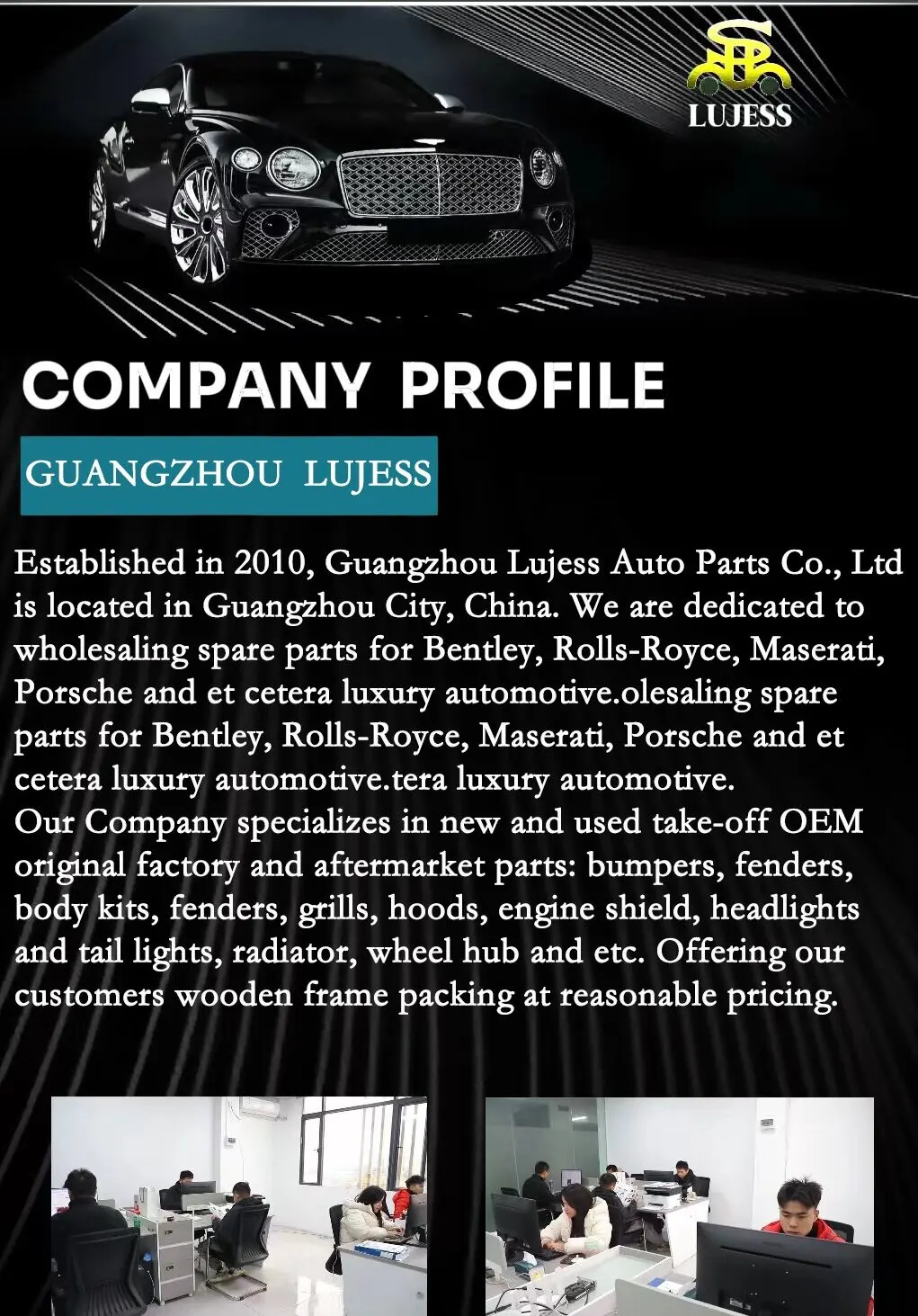 LUJESS

COMPANY PROFILE

GUANGZHOU LUJESS

Established in 2010, Guangzhou Lujess Auto Parts Co., Ltd is located in Guangzhou City, China. We are dedicated to wholesaling spare parts for Bentley, Rolls-Royce, Maserati, Porsche and et cetera luxury automotive.olesaling spare parts for Bentley, Rolls-Royce, Maserati, Porsche and et cetera luxury automotive.tera luxury automotive.
Our Company specializes in new and used take-off OEM original factory and aftermarket parts: bumpers, fenders, body kits, fenders, grills, hoods, engine shield, headlights and tail lights, radiator, wheel hub and etc. Offering our customers wooden frame packing at reasonable pricing.